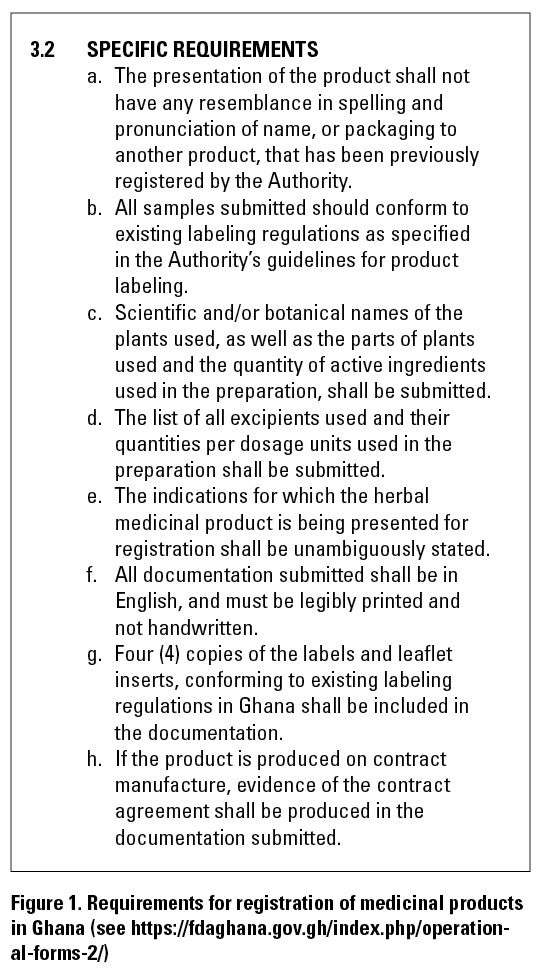 3.2 SPECIFIC REQUIREMENTS

a. The presentation of the product shall not have any resemblance in spelling and pronunciation of name, or packaging to another product, that has been previously registered by the Authority.

b. All samples submitted should conform to existing labeling regulations as specified in the Authority's guidelines for product labeling.

c. Scientific and/or botanical names of the plants used, as well as the parts of plants used and the quantity of active ingredients used in the preparation, shall be submitted.

d. The list of all excipients used and their quantities per dosage units used in the preparation shall be submitted.

e. The indications for which the herbal medicinal product is being presented for registration shall be unambiguously stated.

f. All documentation submitted shall be in English, and must be legibly printed and not handwritten.

g. Four (4) copies of the labels and leaflet inserts, conforming to existing labeling regulations in Ghana shall be included in the documentation.

h. If the product is produced on contract manufacture, evidence of the contract agreement shall be produced in the documentation submitted.

Figure 1. Requirements for registration of medicinal products in Ghana (see https://fdaghana.gov.gh/index.php/operational-forms-2/)